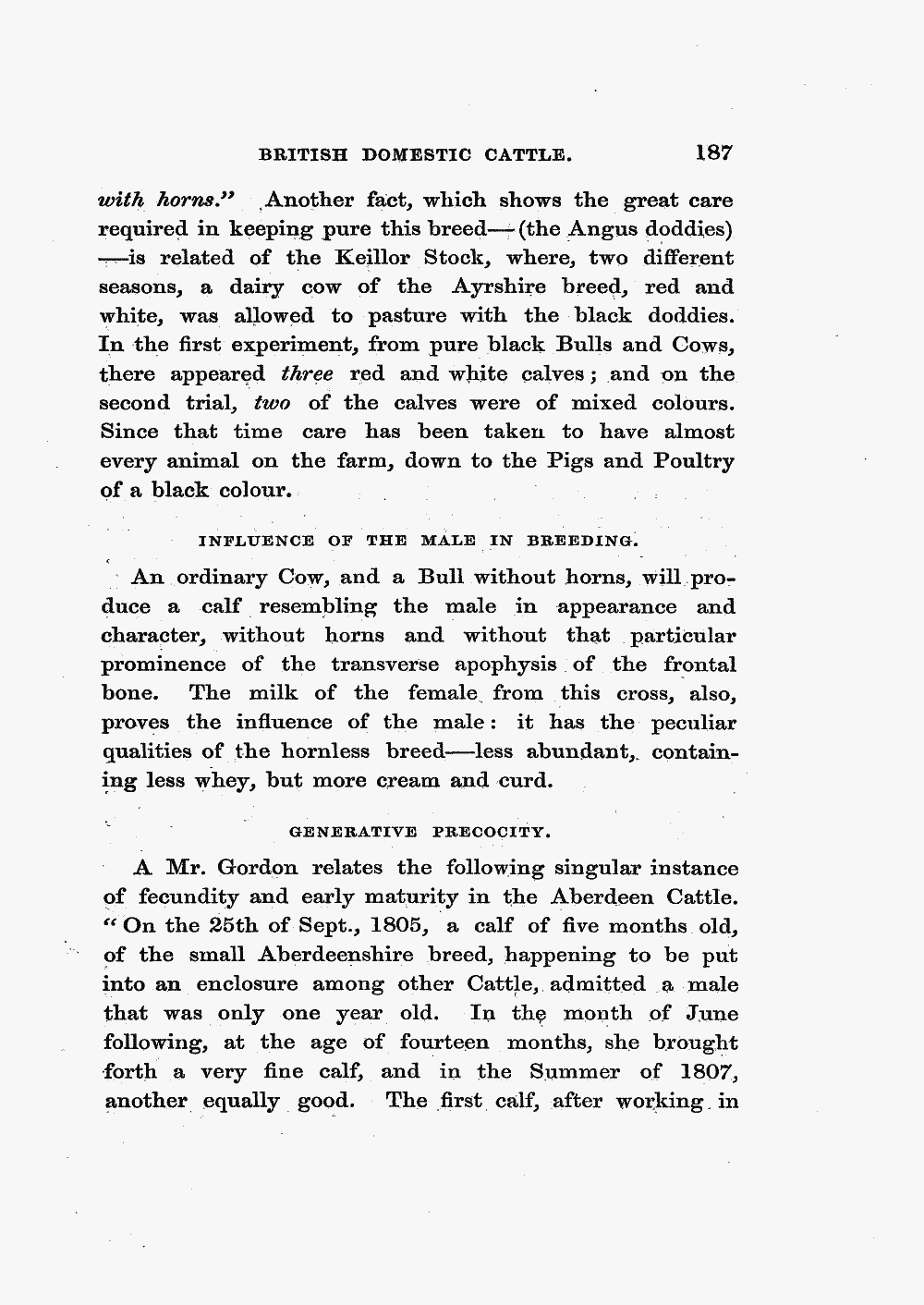 BRITISH DOMESTIC CATTLE. 187

with horns." Another fact, which shows the great care required in keeping pure this breed—(the Angus doddies)—is related of the Keillor Stock, where, two different seasons, a dairy cow of the Ayrshire breed, red and white, was allowed to pasture with the black doddies. In the first experiment, from pure black Bulls and Cows, there appeared three red and white calves; and on the second trial, two of the calves were of mixed colours. Since that time care has been taken to have almost every animal on the farm, down to the Pigs and Poultry of a black colour.

INFLUENCE OF THE MALE IN BREEDING.

An ordinary Cow, and a Bull without horns, will produce a calf resembling the male in appearance and character, without horns and without that particular prominence of the transverse apophysis of the frontal bone. The milk of the female from this cross, also, proves the influence of the male: it has the peculiar qualities of the hornless breed—less abundant, containing less whey, but more cream and curd.

GENERATIVE PRECOCITY.

A Mr. Gordon relates the following singular instance of fecundity and early maturity in the Aberdeen Cattle. "On the 25th of Sept., 1805, a calf of five months old, of the small Aberdeenshire breed, happening to be put into an enclosure among other Cattle, admitted a male that was only one year old. In the month of June following, at the age of fourteen months, she brought forth a very fine calf, and in the Summer of 1807, another equally good. The first calf, after working in